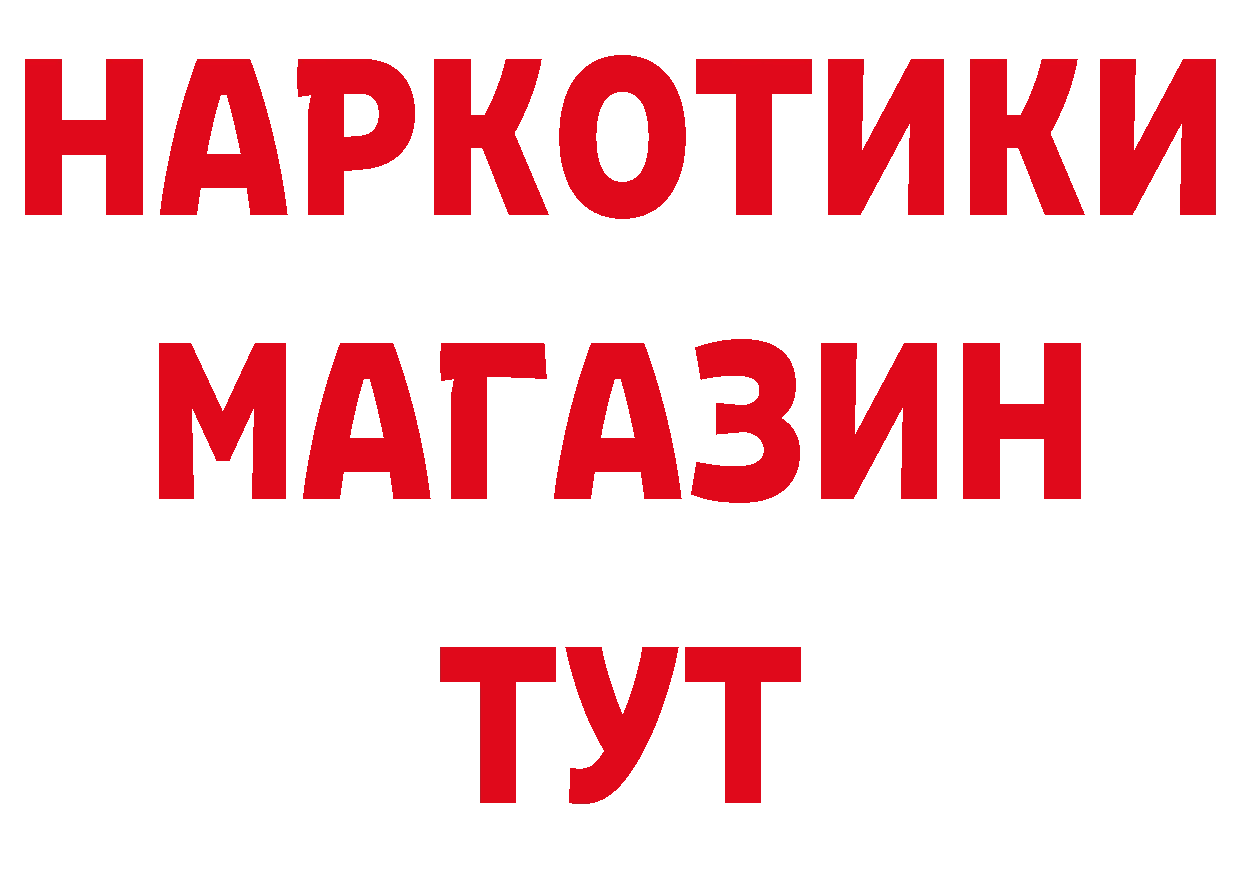 НАРКОТИКИ
МАГАЗИН
ТУТ